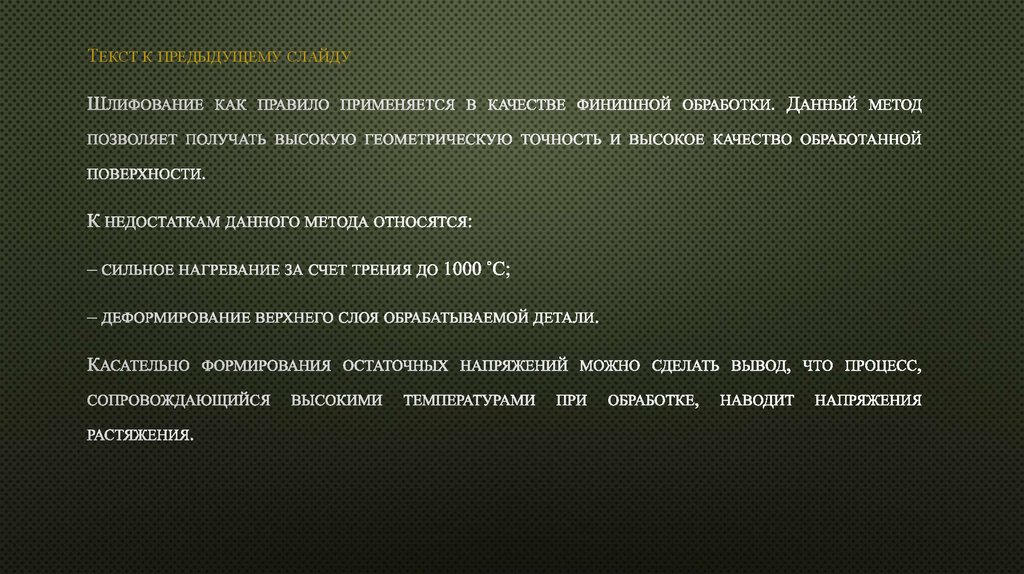 Текст к предыдущему слайду

Шлифование как правило применяется в качестве финишной обработки. Данный метод позволяет получать высокую геометрическую точность и высокое качество обработанной поверхности.

К недостаткам данного метода относятся:

– сильное нагревание за счет трения до 1000 °С;

– деформирование верхнего слоя обрабатываемой детали.

Касательно формирования остаточных напряжений можно сделать вывод, что процесс, сопровождающийся высокими температурами при обработке, наводит напряжения растяжения.